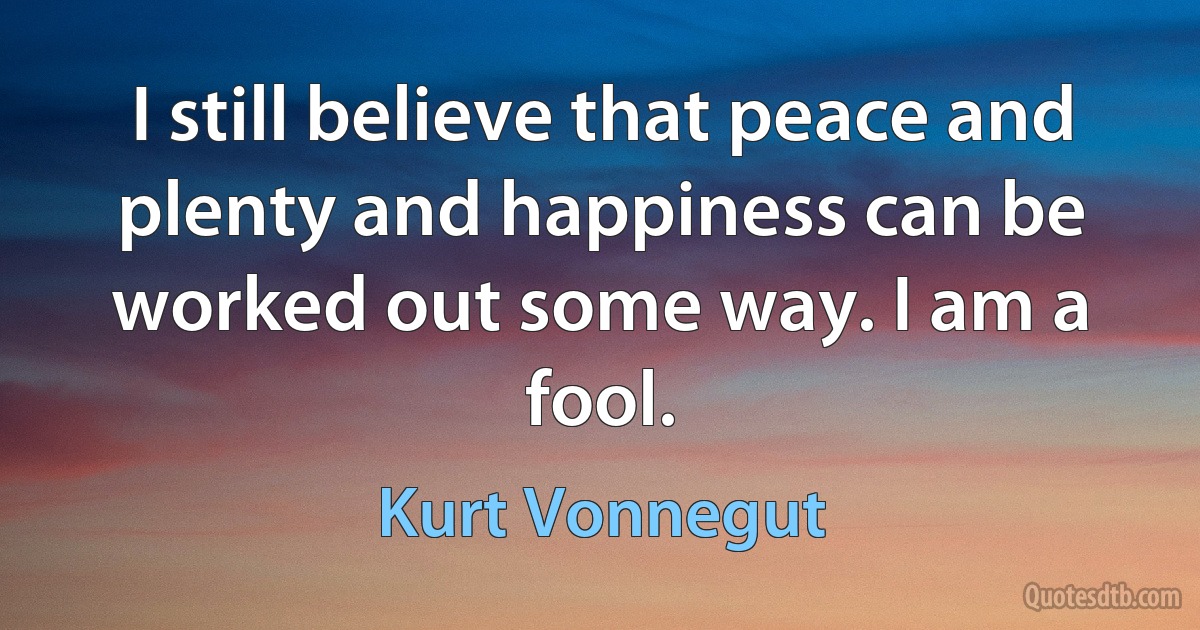 I still believe that peace and plenty and happiness can be worked out some way. I am a fool.

Kurt Vonnegut

Quotesdtb.com